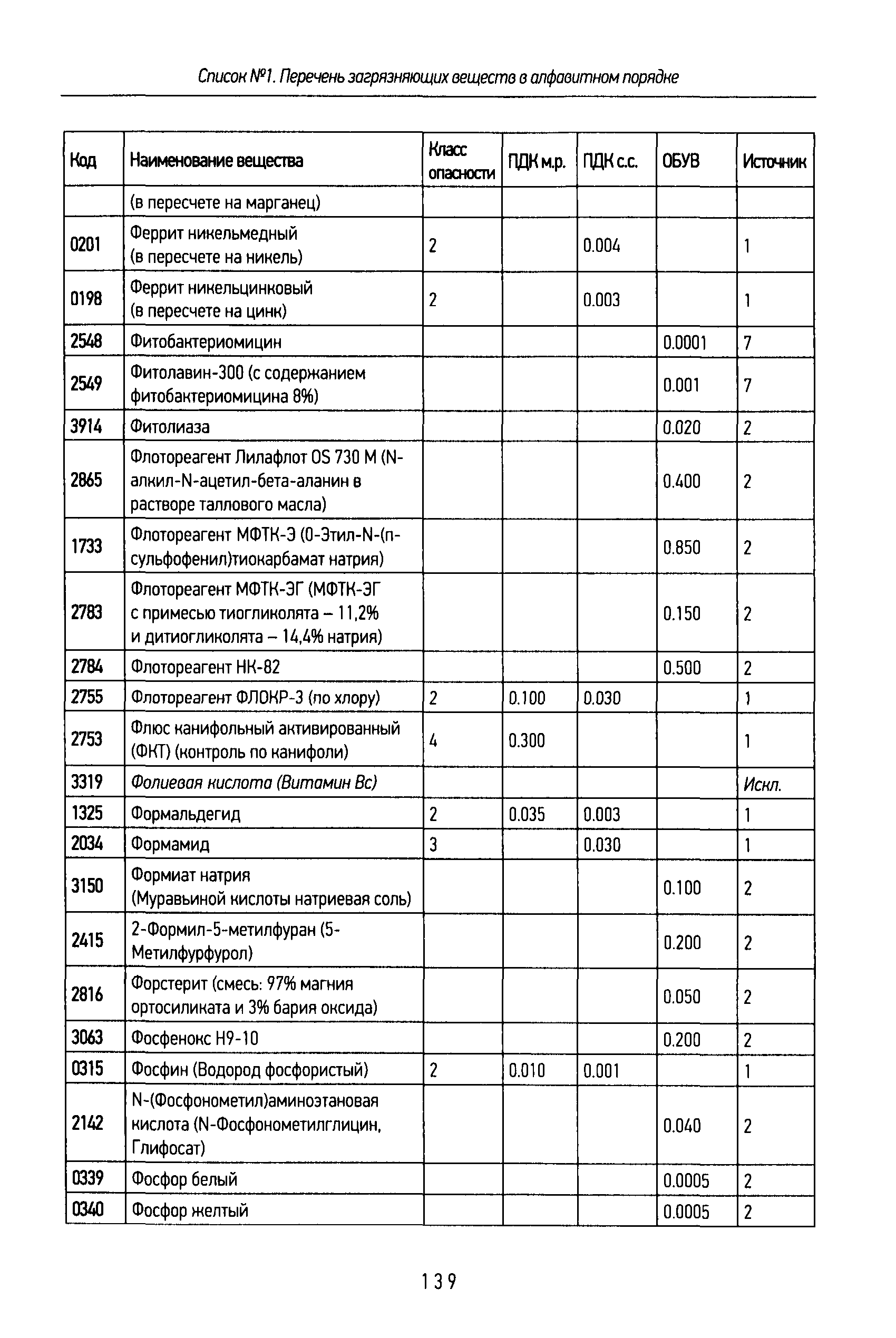 Список №1. Перечень загрязняющих веществ в алфавитном порядке

| Код | Наименование вещества | Класс опасности | ПДК м.р. | ПДК с.с. | ОБУВ | Источник |
|---|---|---|---|---|---|---|
| | (в пересчете на марганец) | | | | | |
| 0201 | Феррит никельмедный (в пересчете на никель) | 2 | | 0.004 | | 1 |
| 0198 | Феррит никельцинковый (в пересчете на цинк) | 2 | | 0.003 | | 1 |
| 2548 | Фитобактериомицин | | | | 0.0001 | 7 |
| 2549 | Фитолавин-300 (с содержанием фитобактериомицина 8%) | | | | 0.001 | 7 |
| 3914 | Фитолиаза | | | | 0.020 | 2 |
| 2865 | Флотореагент Лилафлот OS 730 M (N-алкил-N-ацетил-бета-аланин в растворе таллового масла) | | | | 0.400 | 2 |
| 1733 | Флотореагент МФТК-Э (О-Этил-N-(п-сульфофенил)тиокарбамат натрия) | | | | 0.850 | 2 |
| 2783 | Флотореагент МФТК-ЭГ (МФТК-ЭГ с примесью тиогликолята – 11,2% и дитиогликолята – 14,4% натрия) | | | | 0.150 | 2 |
| 2784 | Флотореагент НК-82 | | | | 0.500 | 2 |
| 2755 | Флотореагент ФЛОКР-3 (по хлору) | 2 | 0.100 | 0.030 | | 1 |
| 2753 | Флюс канифольный активированный (ФКТ) (контроль по канифоли) | 4 | 0.300 | | | 1 |
| 3319 | Фолиевая кислота (Витамин Вс) | | | | | Искл. |
| 1325 | Формальдегид | 2 | 0.035 | 0.003 | | 1 |
| 2034 | Формамид | 3 | | 0.030 | | 1 |
| 3150 | Формиат натрия (Муравьиной кислоты натриевая соль) | | | | 0.100 | 2 |
| 2415 | 2-Формил-5-метилфуран (5-Метилфурфурол) | | | | 0.200 | 2 |
| 2816 | Форстерит (смесь: 97% магния ортосиликата и 3% бария оксида) | | | | 0.050 | 2 |
| 3063 | Фосфенокс Н9-10 | | | | 0.200 | 2 |
| 0315 | Фосфин (Водород фосфористый) | 2 | 0.010 | 0.001 | | 1 |
| 2142 | N-(Фосфонометил)аминоэтановая кислота (N-Фосфонометилглицин, Глифосат) | | | | 0.040 | 2 |
| 0339 | Фосфор белый | | | | 0.0005 | 2 |
| 0340 | Фосфор желтый | | | | 0.0005 | 2 |

139